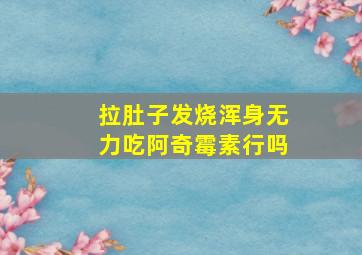 拉肚子发烧浑身无力吃阿奇霉素行吗